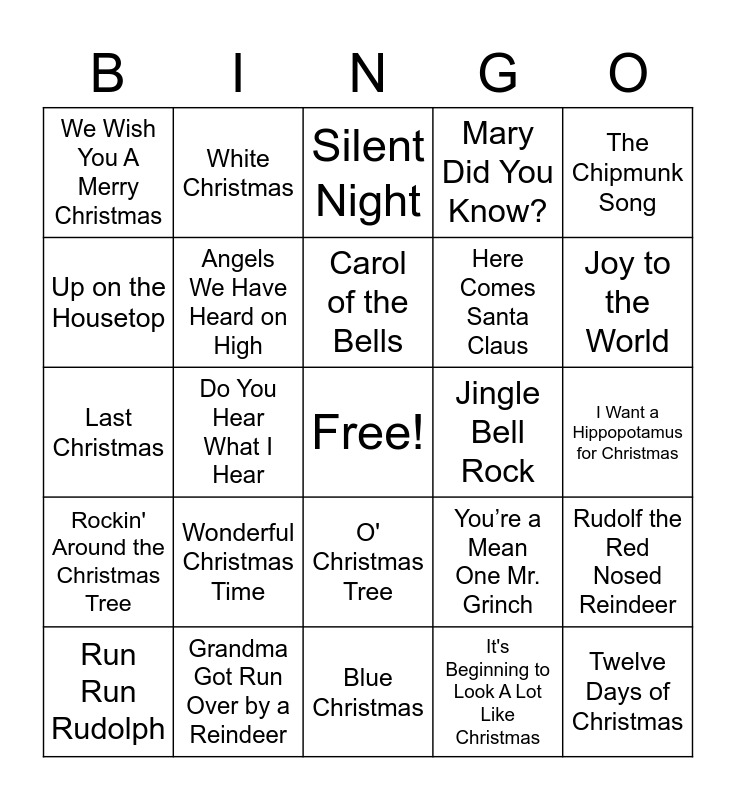 | B | I | N | G | O |
|---|---|---|---|---|
| We Wish You A Merry Christmas | White Christmas | Silent Night | Mary Did You Know? | The Chipmunk Song |
| Up on the Housetop | Angels We Have Heard on High | Carol of the Bells | Here Comes Santa Claus | Joy to the World |
| Last Christmas | Do You Hear What I Hear | Free! | Jingle Bell Rock | I Want a Hippopotamus for Christmas |
| Rockin' Around the Christmas Tree | Wonderful Christmas Time | O' Christmas Tree | You're a Mean One Mr. Grinch | Rudolf the Red Nosed Reindeer |
| Run Run Rudolph | Grandma Got Run Over by a Reindeer | Blue Christmas | It's Beginning to Look A Lot Like Christmas | Twelve Days of Christmas |